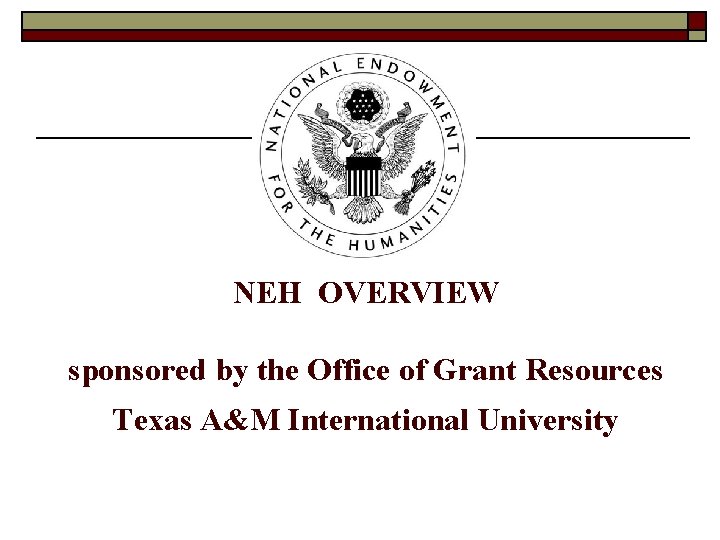 NATIONAL ENDOWMENT FOR THE HUMANITIES

NEH OVERVIEW

sponsored by the Office of Grant Resources

Texas A&M International University